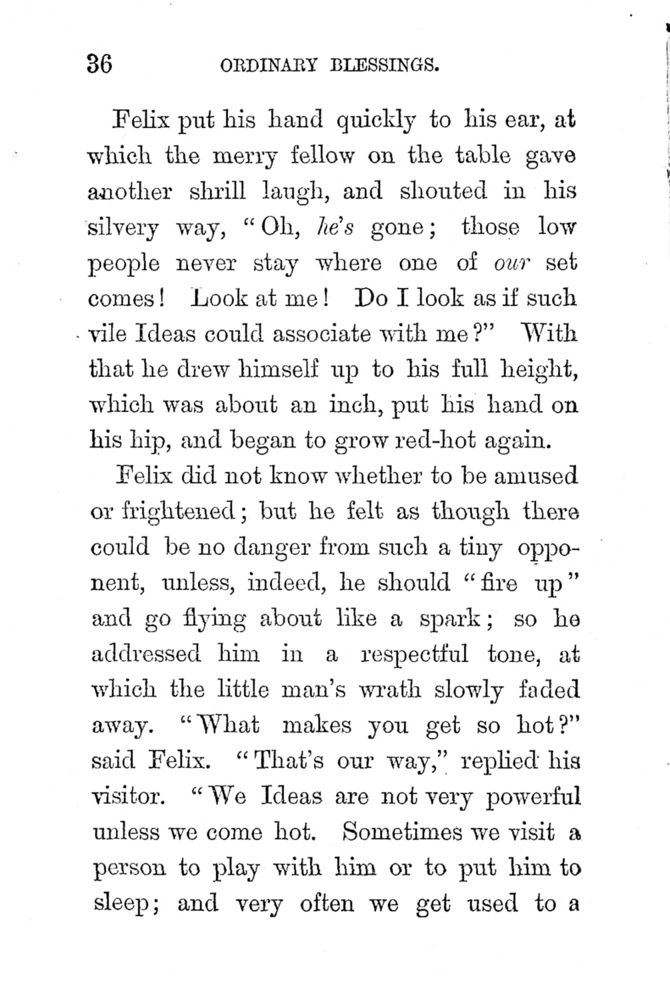 36 ORDINARY BLESSINGS.

Felix put his hand quickly to his ear, at which the merry fellow on the table gave another shrill laugh, and shouted in his silvery way, "Oh, he's gone; those low people never stay where one of our set comes! Look at me! Do I look as if such vile Ideas could associate with me?" With that he drew himself up to his full height, which was about an inch, put his hand on his hip, and began to grow red-hot again.

Felix did not know whether to be amused or frightened; but he felt as though there could be no danger from such a tiny opponent, unless, indeed, he should "fire up" and go flying about like a spark; so he addressed him in a respectful tone, at which the little man's wrath slowly faded away. "What makes you get so hot?" said Felix. "That's our way," replied his visitor. "We Ideas are not very powerful unless we come hot. Sometimes we visit a person to play with him or to put him to sleep; and very often we get used to a